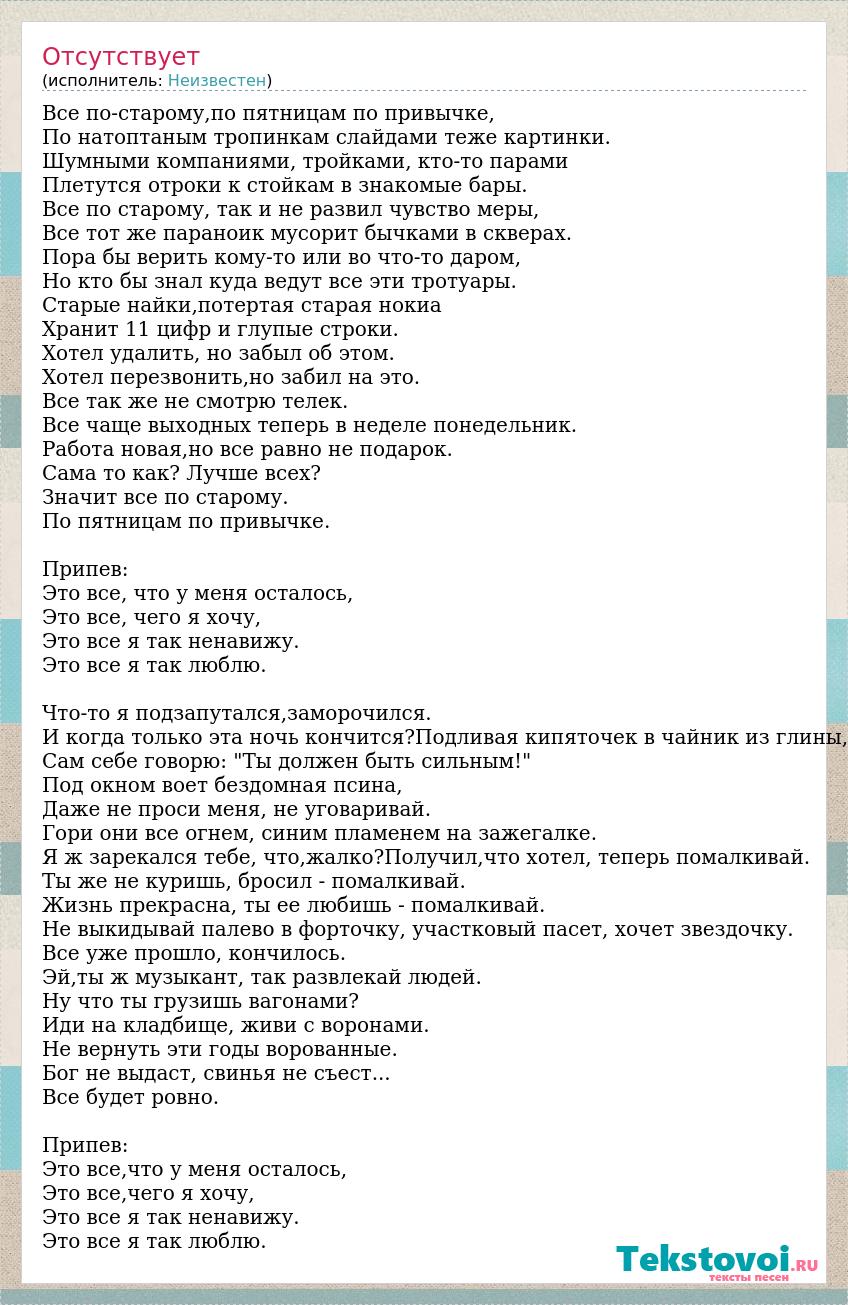 Отсутствует
(исполнитель: Неизвестен)

Все по-старому,по пятницам по привычке,
По натоптаным тропинкам слайдами теже картинки.
Шумными компаниями, тройками, кто-то парами
Плетутся отроки к стойкам в знакомые бары.
Все по старому, так и не развил чувство меры,
Все тот же параноик мусорит бычками в скверах.
Пора бы верить кому-то или во что-то даром,
Но кто бы знал куда ведут все эти тротуары.
Старые найки,потертая старая нокиа
Хранит 11 цифр и глупые строки.
Хотел удалить, но забыл об этом.
Хотел перезвонить,но забил на это.
Все так же не смотрю телек.
Все чаще выходных теперь в неделе понедельник.
Работа новая,но все равно не подарок.
Сама то как? Лучше всех?
Значит все по старому.
По пятницам по привычке.

Припев:
Это все, что у меня осталось,
Это все, чего я хочу,
Это все я так ненавижу.
Это все я так люблю.

Что-то я подзапутался,заморочился.
И когда только эта ночь кончится?Подливая кипяточек в чайник из глины,
Сам себе говорю: "Ты должен быть сильным!"
Под окном воет бездомная псина,
Даже не проси меня, не уговаривай.
Гори они все огнем, синим пламенем на зажегалке.
Я ж зарекался тебе, что,жалко?Получил,что хотел, теперь помалкивай.
Ты же не куришь, бросил - помалкивай.
Жизнь прекрасна, ты ее любишь - помалкивай.
Не выкидывай палево в форточку, участковый пасет, хочет звездочку.
Все уже прошло, кончилось.
Эй,ты ж музыкант, так развлекай людей.
Ну что ты грузишь вагонами?
Иди на кладбище, живи с воронами.
Не вернуть эти годы ворованные.
Бог не выдаст, свинья не съест...
Все будет ровно.

Припев:
Это все,что у меня осталось,
Это все,чего я хочу,
Это все я так ненавижу.
Это все я так люблю.

Tekstovoi.RU
тексты песен